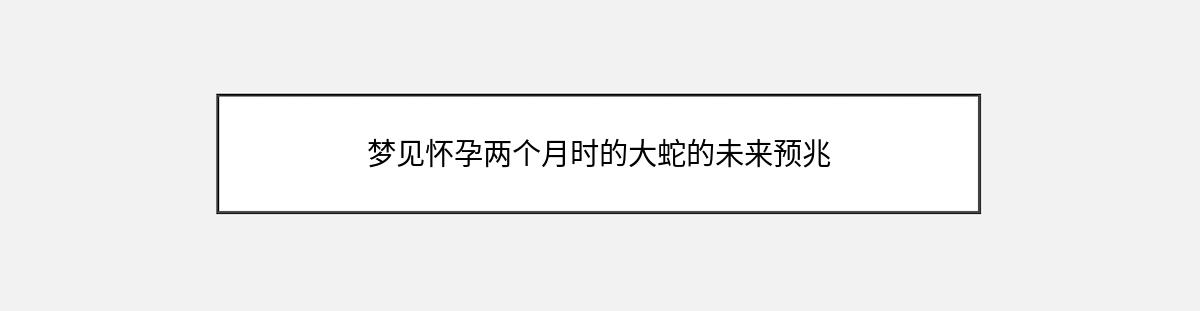 梦见怀孕两个月时的大蛇的未来预兆